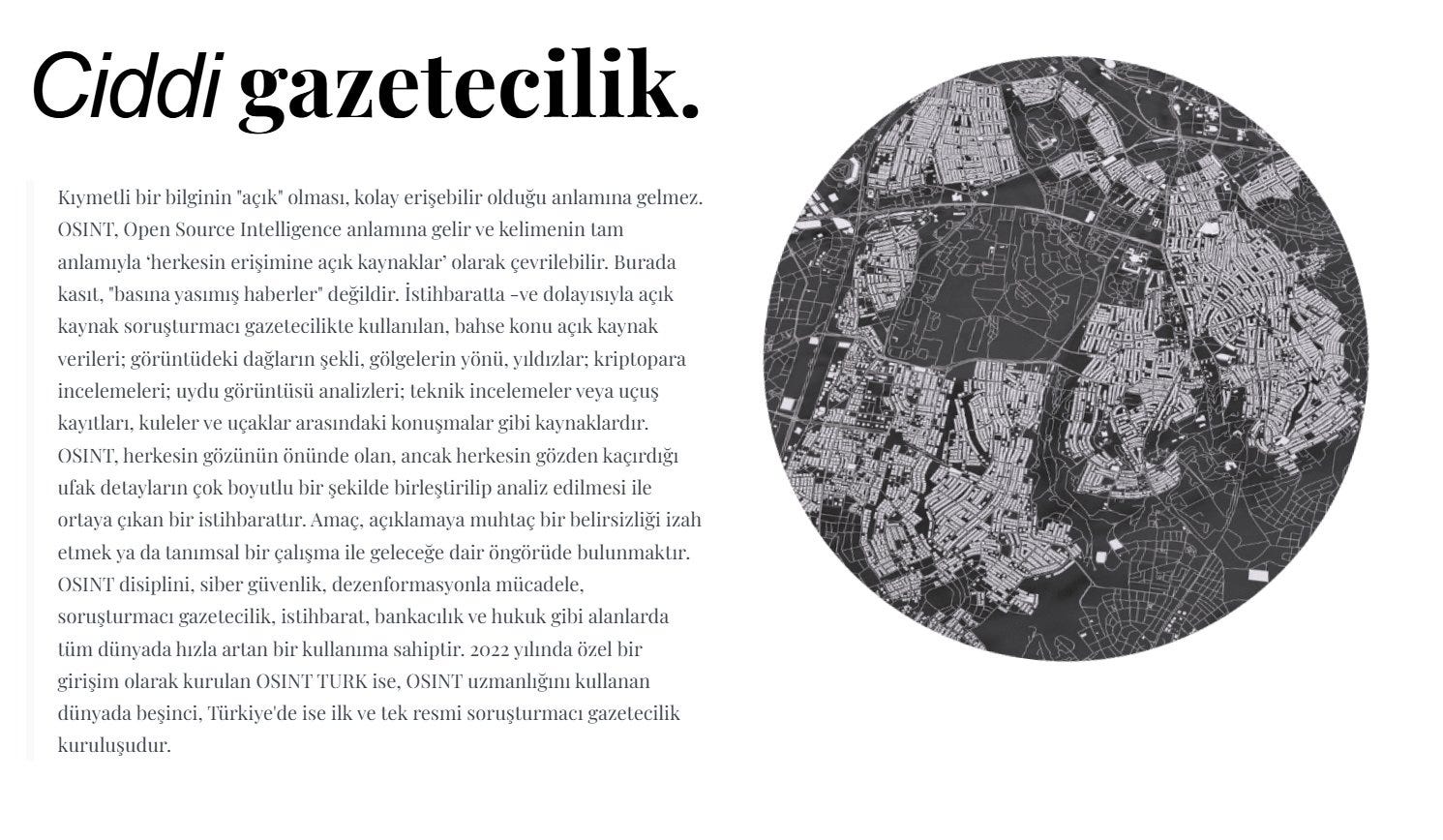 Ciddi gazetecilik.

Kıymetli bir bilginin "açık" olması, kolay erişebilir olduğu anlamına gelmez. OSINT, Open Source Intelligence anlamına gelir ve kelimenin tam anlamıyla 'herkesin erişimine açık kaynaklar' olarak çevrilebilir. Burada kasıt, "basına yasımış haberler" değildir. İstihbaratta -ve dolayısıyla açık kaynak soruşturmacı gazetecilikte kullanılan, bahse konu açık kaynak verileri; görüntüdeki dağların şekli, gölgelerin yönü, yıldızlar; kriptopara incelemeleri; uydu görüntüsü analizleri; teknik incelemeler veya uçuş kayıtları, kuleler ve uçaklar arasındaki konuşmalar gibi kaynaklardır. OSINT, herkesin gözünün önünde olan, ancak herkesin gözden kaçırdığı ufak detayların çok boyutlu bir şekilde birleştirilip analiz edilmesi ile ortaya çıkan bir istihbarattır. Amaç, açıklamaya muhtaç bir belirsizliği izah etmek ya da tanımsal bir çalışma ile geleceğe dair öngörüde bulunmaktır. OSINT disiplini, siber güvenlik, dezenformasyonla mücadele, soruşturmacı gazetecilik, istihbarat, bankacılık ve hukuk gibi alanlarda tüm dünyada hızla artan bir kullanıma sahiptir. 2022 yılında özel bir girişim olarak kurulan OSINT TURK ise, OSINT uzmanlığını kullanan dünyada beşinci, Türkiye'de ise ilk ve tek resmi soruşturmacı gazetecilik kuruluşudur.